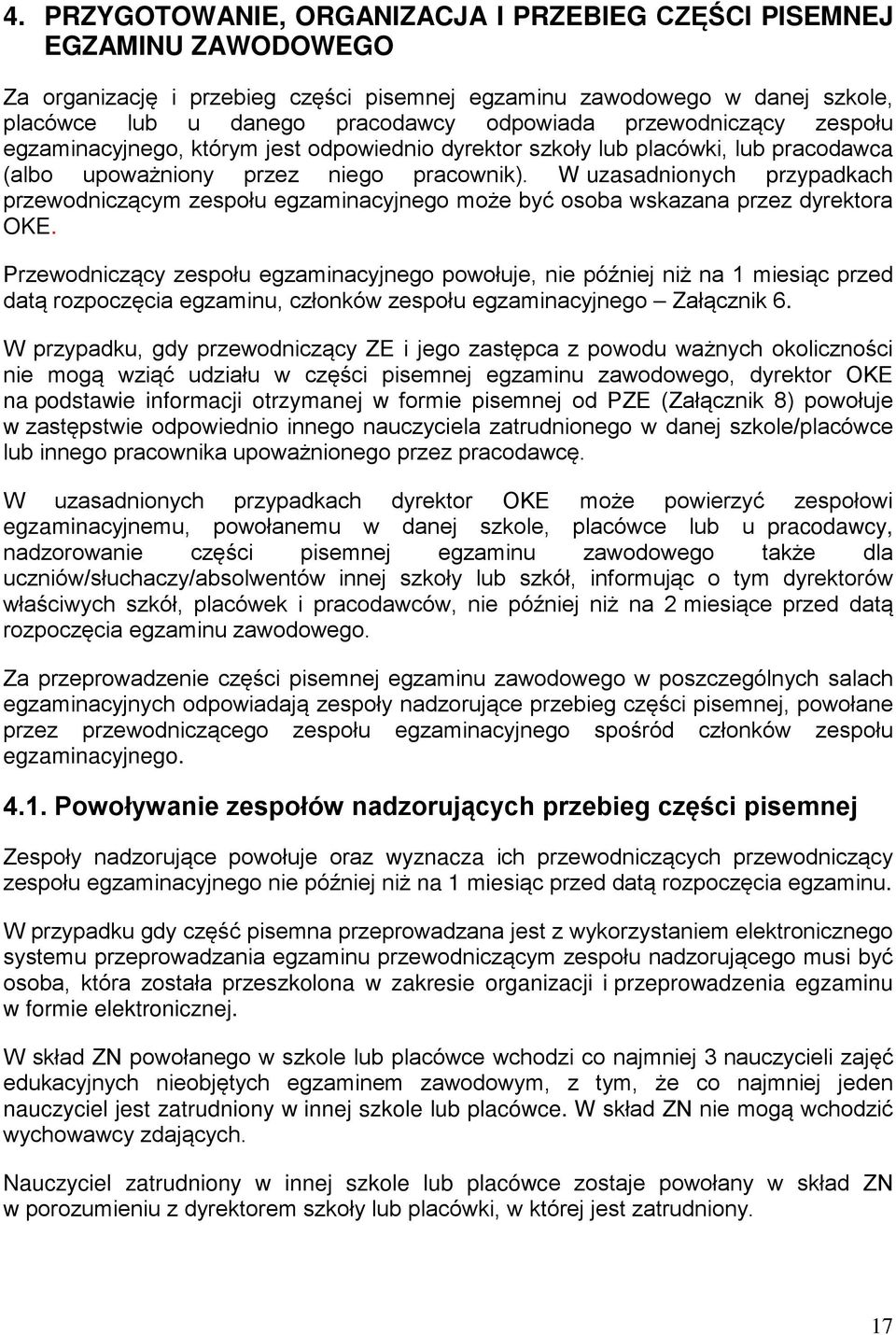 4. PRZYGOTOWANIE, ORGANIZACJA I PRZEBIEG CZĘŚCI PISEMNEJ EGZAMINU ZAWODOWEGO

Za organizację i przebieg części pisemnej egzaminu zawodowego w danej szkole, placówce lub u danego pracodawcy odpowiada przewodniczący zespołu egzaminacyjnego, którym jest odpowiednio dyrektor szkoły lub placówki, lub pracodawca (albo upoważniony przez niego pracownik). W uzasadnionych przypadkach przewodniczącym zespołu egzaminacyjnego może być osoba wskazana przez dyrektora OKE.

Przewodniczący zespołu egzaminacyjnego powołuje, nie później niż na 1 miesiąc przed datą rozpoczęcia egzaminu, członków zespołu egzaminacyjnego – Załącznik 6.

W przypadku, gdy przewodniczący ZE i jego zastępca z powodu ważnych okoliczności nie mogą wziąć udziału w części pisemnej egzaminu zawodowego, dyrektor OKE na podstawie informacji otrzymanej w formie pisemnej od PZE (Załącznik 8) powołuje w zastępstwie odpowiednio innego nauczyciela zatrudnionego w danej szkole/placówce lub innego pracownika upoważnionego przez pracodawcę.

W uzasadnionych przypadkach dyrektor OKE może powierzyć zespołowi egzaminacyjnemu, powołanemu w danej szkole, placówce lub u pracodawcy, nadzorowanie części pisemnej egzaminu zawodowego także dla uczniów/słuchaczy/absolwentów innej szkoły lub szkół, informując o tym dyrektorów właściwych szkół, placówek i pracodawców, nie później niż na 2 miesiące przed datą rozpoczęcia egzaminu zawodowego.

Za przeprowadzenie części pisemnej egzaminu zawodowego w poszczególnych salach egzaminacyjnych odpowiadają zespoły nadzorujące przebieg części pisemnej, powołane przez przewodniczącego zespołu egzaminacyjnego spośród członków zespołu egzaminacyjnego.

4.1. Powoływanie zespołów nadzorujących przebieg części pisemnej

Zespoły nadzorujące powołuje oraz wyznacza ich przewodniczących przewodniczący zespołu egzaminacyjnego nie później niż na 1 miesiąc przed datą rozpoczęcia egzaminu.

W przypadku gdy część pisemna przeprowadzana jest z wykorzystaniem elektronicznego systemu przeprowadzania egzaminu przewodniczącym zespołu nadzorującego musi być osoba, która została przeszkolona w zakresie organizacji i przeprowadzenia egzaminu w formie elektronicznej.

W skład ZN powołanego w szkole lub placówce wchodzi co najmniej 3 nauczycieli zajęć edukacyjnych nieobjętych egzaminem zawodowym, z tym, że co najmniej jeden nauczyciel jest zatrudniony w innej szkole lub placówce. W skład ZN nie mogą wchodzić wychowawcy zdających.

Nauczyciel zatrudniony w innej szkole lub placówce zostaje powołany w skład ZN w porozumieniu z dyrektorem szkoły lub placówki, w której jest zatrudniony.

17